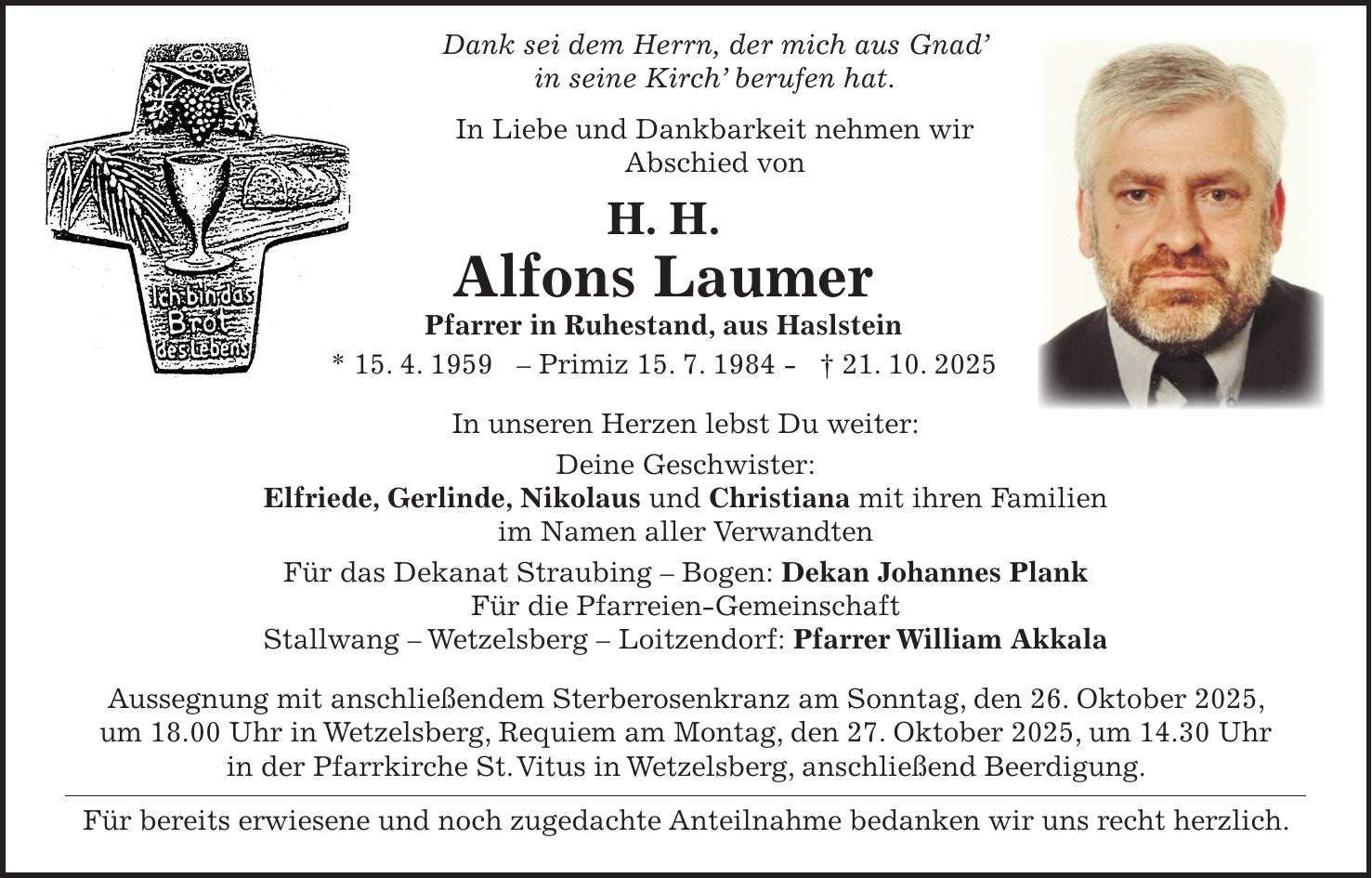 Ich bin das Brot des Lebens

Dank sei dem Herrn, der mich aus Gnad'
in seine Kirch' berufen hat.

In Liebe und Dankbarkeit nehmen wir
Abschied von

H. H.
Alfons Laumer
Pfarrer in Ruhestand, aus Haslstein
* 15. 4. 1959 – Primiz 15. 7. 1984 - † 21. 10. 2025

In unseren Herzen lebst Du weiter:

Deine Geschwister:
Elfriede, Gerlinde, Nikolaus und Christiana mit ihren Familien
im Namen aller Verwandten

Für das Dekanat Straubing – Bogen: Dekan Johannes Plank
Für die Pfarreien-Gemeinschaft
Stallwang – Wetzelsberg – Loitzendorf: Pfarrer William Akkala

Aussegnung mit anschließendem Sterberosenkranz am Sonntag, den 26. Oktober 2025, um 18.00 Uhr in Wetzelsberg, Requiem am Montag, den 27. Oktober 2025, um 14.30 Uhr in der Pfarrkirche St. Vitus in Wetzelsberg, anschließend Beerdigung.

Für bereits erwiesene und noch zugedachte Anteilnahme bedanken wir uns recht herzlich.